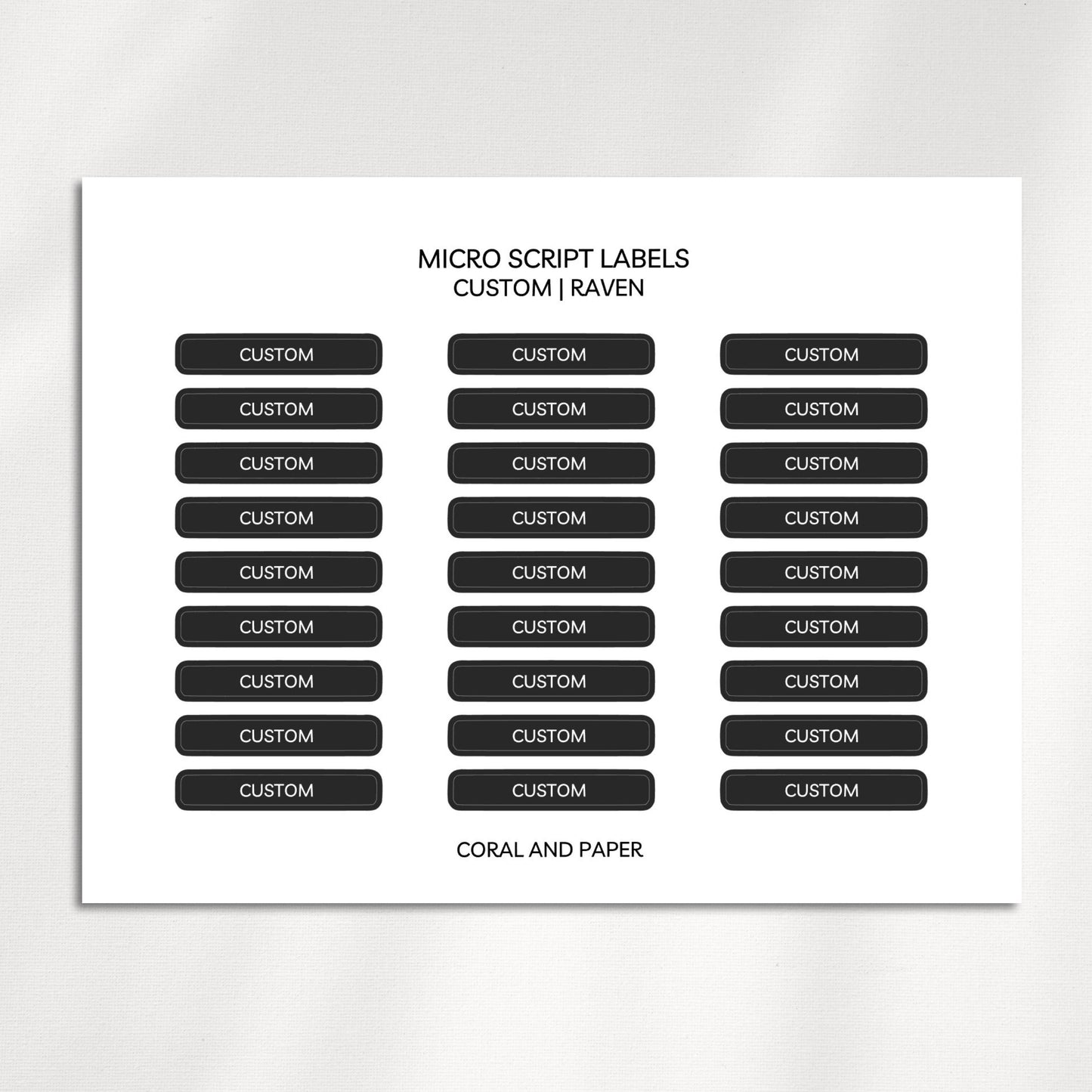 MICRO SCRIPT LABELS
CUSTOM | RAVEN

CUSTOM
CUSTOM
CUSTOM
CUSTOM
CUSTOM
CUSTOM
CUSTOM
CUSTOM
CUSTOM

CUSTOM
CUSTOM
CUSTOM
CUSTOM
CUSTOM
CUSTOM
CUSTOM
CUSTOM
CUSTOM

CUSTOM
CUSTOM
CUSTOM
CUSTOM
CUSTOM
CUSTOM
CUSTOM
CUSTOM
CUSTOM

CORAL AND PAPER